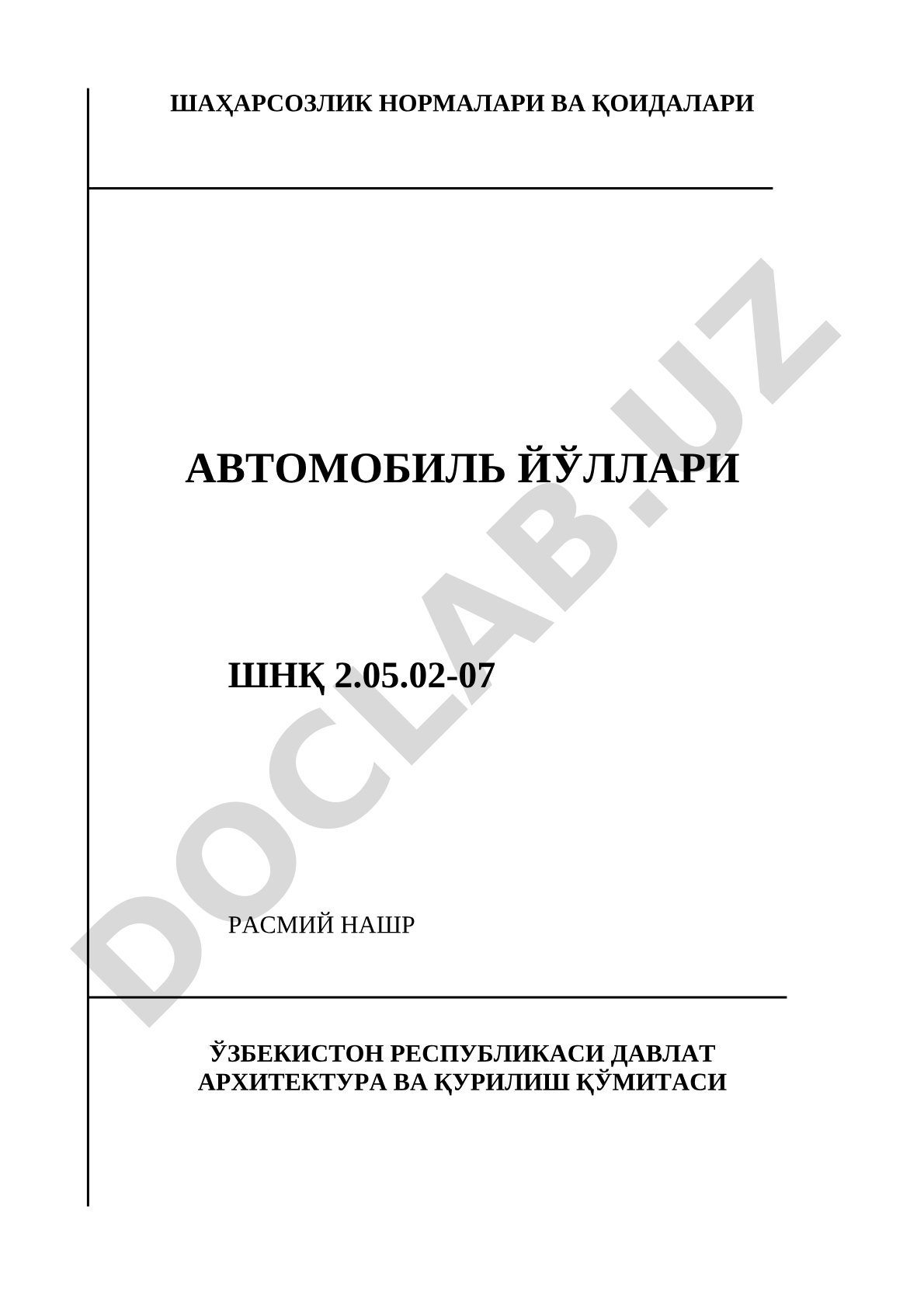 ШАҲАРСОЗЛИК НОРМАЛАРИ ВА ҚОИДАЛАРИ

АВТОМОБИЛЬ ЙЎЛЛАРИ

ШНҚ 2.05.02-07

РАСМИЙ НАШР

ЎЗБЕКИСТОН РЕСПУБЛИКАСИ ДАВЛАТ АРХИТЕКТУРА ВА ҚУРИЛИШ ҚЎМИТАСИ

DOCLAB.UZ